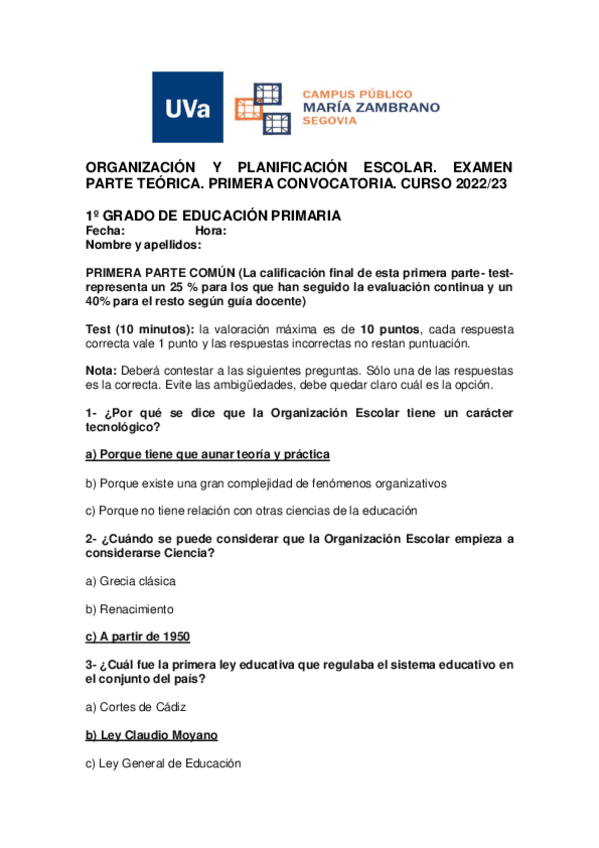 UVa

CAMPUS PÚBLICO
MARÍA ZAMBRANO
SEGOVIA

ORGANIZACIÓN Y PLANIFICACIÓN ESCOLAR. EXAMEN PARTE TEÓRICA. PRIMERA CONVOCATORIA. CURSO 2022/23

1º GRADO DE EDUCACIÓN PRIMARIA
Fecha: Hora:
Nombre y apellidos:

PRIMERA PARTE COMÚN (La calificación final de esta primera parte- test- representa un 25 % para los que han seguido la evaluación continua y un 40% para el resto según guía docente)

Test (10 minutos): la valoración máxima es de 10 puntos, cada respuesta correcta vale 1 punto y las respuestas incorrectas no restan puntuación.

Nota: Deberá contestar a las siguientes preguntas. Sólo una de las respuestas es la correcta. Evite las ambigüedades, debe quedar claro cuál es la opción.

1- ¿Por qué se dice que la Organización Escolar tiene un carácter tecnológico?

a) Porque tiene que aunar teoría y práctica

b) Porque existe una gran complejidad de fenómenos organizativos

c) Porque no tiene relación con otras ciencias de la educación

2- ¿Cuándo se puede considerar que la Organización Escolar empieza a considerarse Ciencia?

a) Grecia clásica

b) Renacimiento

c) A partir de 1950

3- ¿Cuál fue la primera ley educativa que regulaba el sistema educativo en el conjunto del país?

a) Cortes de Cádiz

b) Ley Claudio Moyano

c) Ley General de Educación